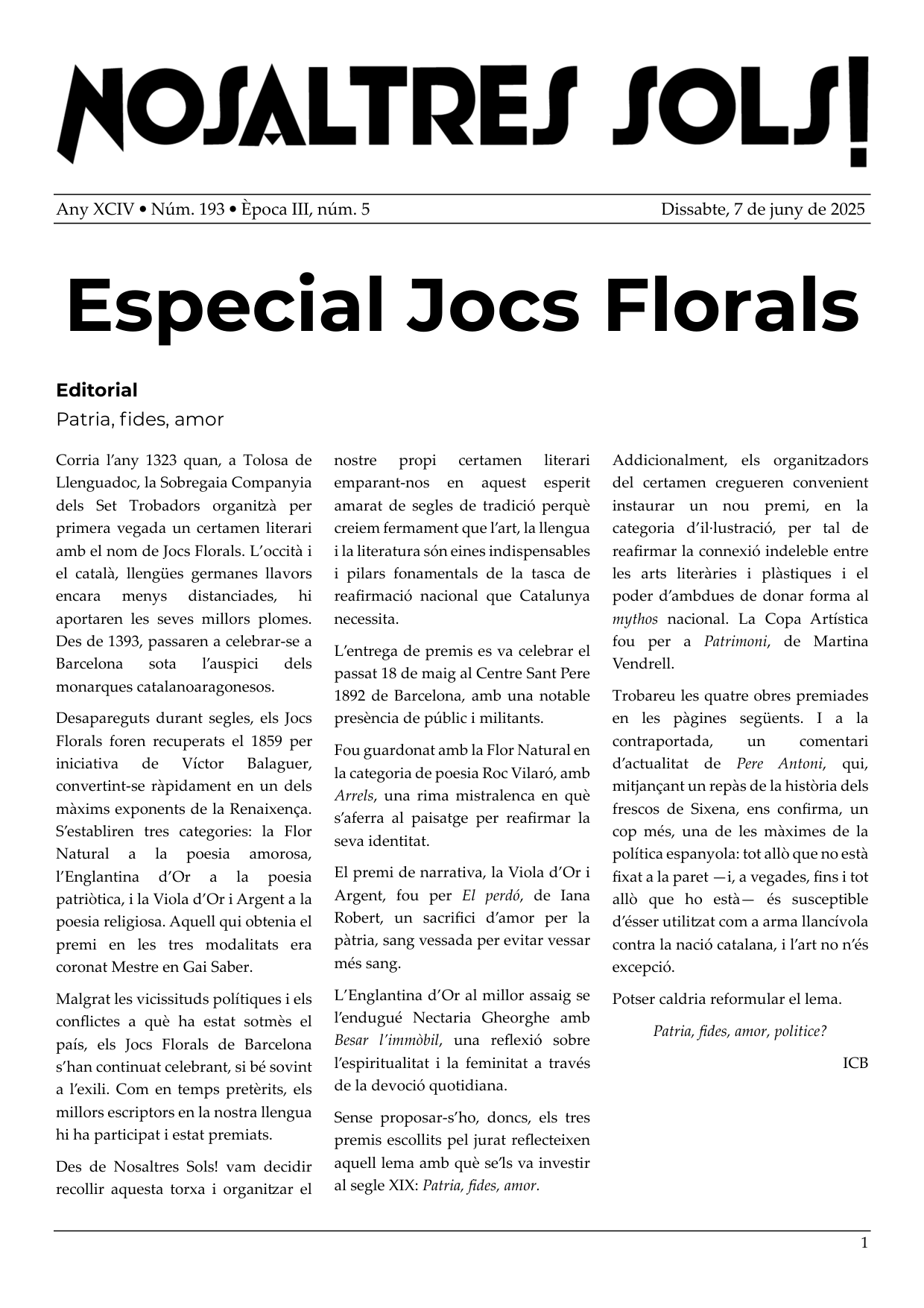 NOSALTRES SOLS!

Any XCIV • Núm. 193 • Època III, núm. 5

Dissabte, 7 de juny de 2025

Especial Jocs Florals

Editorial

Patria, fides, amor

Corria l'any 1323 quan, a Tolosa de Llenguadoc, la Sobregaia Companyia dels Set Trobadors organitzà per primera vegada un certamen literari amb el nom de Jocs Florals. L'occità i el català, llengües germanes llavors encara menys distanciades, hi aportaren les seves millors plomes. Des de 1393, passaren a celebrar-se a Barcelona sota l'auspici dels monarques catalanoaragonesos.

Desapareguts durant segles, els Jocs Florals foren recuperats el 1859 per iniciativa de Víctor Balaguer, convertint-se ràpidament en un dels màxims exponents de la Renaixença. S'establiren tres categories: la Flor Natural a la poesia amorosa, l'Englantina d'Or a la poesia patriòtica, i la Viola d'Or i Argent a la poesia religiosa. Aquell qui obtenia el premi en les tres modalitats era coronat Mestre en Gai Saber.

Malgrat les vicissituds polítiques i els conflictes a què ha estat sotmès el país, els Jocs Florals de Barcelona s'han continuat celebrant, si bé sovint a l'exili. Com en temps pretèrits, els millors escriptors en la nostra llengua hi ha participat i estat premiats.

Des de Nosaltres Sols! vam decidir recollir aquesta torxa i organitzar el nostre propi certamen literari emparant-nos en aquest esperit amarat de segles de tradició perquè creiem fermament que l'art, la llengua i la literatura són eines indispensables i pilars fonamentals de la tasca de reafirmació nacional que Catalunya necessita.

L'entrega de premis es va celebrar el passat 18 de maig al Centre Sant Pere 1892 de Barcelona, amb una notable presència de públic i militants.

Fou guardonat amb la Flor Natural en la categoria de poesia Roc Vilaró, amb Arrels, una rima mistralenca en què s'aferra al paisatge per reafirmar la seva identitat.

El premi de narrativa, la Viola d'Or i Argent, fou per El perdó, de Iana Robert, un sacrifici d'amor per la pàtria, sang vessada per evitar vessar més sang.

L'Englantina d'Or al millor assaig se l'endugué Nectaria Gheorghe amb Besar l'immòbil, una reflexió sobre l'espiritualitat i la feminitat a través de la devoció quotidiana.

Sense proposar-s'ho, doncs, els tres premis escollits pel jurat reflecteixen aquell lema amb què se'ls va investir al segle XIX: Patria, fides, amor.

Addicionalment, els organitzadors del certamen cregueren convenient instaurar un nou premi, en la categoria d'il·lustració, per tal de reafirmar la connexió indeleble entre les arts literàries i plàstiques i el poder d'ambdues de donar forma al mythos nacional. La Copa Artística fou per a Patrimoni, de Martina Vendrell.

Trobareu les quatre obres premiades en les pàgines següents. I a la contraportada, un comentari d'actualitat de Pere Antoni, qui, mitjançant un repàs de la història dels frescos de Sixena, ens confirma, un cop més, una de les màximes de la política espanyola: tot allò que no està fixat a la paret —i, a vegades, fins i tot allò que ho està— és susceptible d'ésser utilitzat com a arma llancívola contra la nació catalana, i l'art no n'és excepció.

Potser caldria reformular el lema.

Patria, fides, amor, politice?

ICB

1